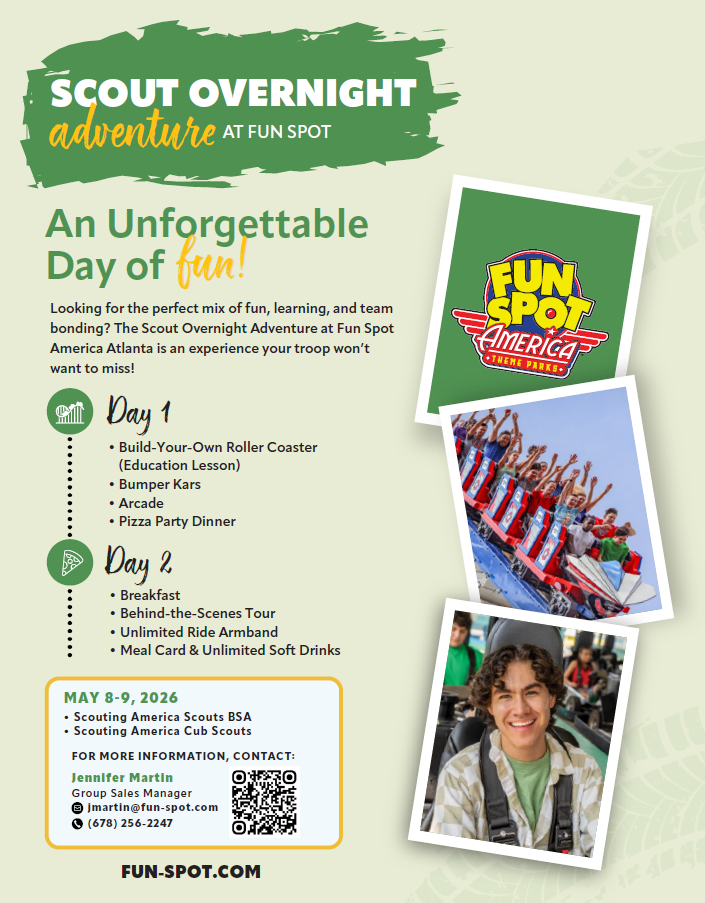 SCOUT OVERNIGHT
adventure AT FUN SPOT

An Unforgettable Day of fun!

Looking for the perfect mix of fun, learning, and team bonding? The Scout Overnight Adventure at Fun Spot America Atlanta is an experience your troop won't want to miss!

Day 1
• Build-Your-Own Roller Coaster (Education Lesson)
• Bumper Kars
• Arcade
• Pizza Party Dinner

Day 2
• Breakfast
• Behind-the-Scenes Tour
• Unlimited Ride Armband
• Meal Card & Unlimited Soft Drinks

MAY 8-9, 2026
• Scouting America Scouts BSA
• Scouting America Cub Scouts

FOR MORE INFORMATION, CONTACT:
Jennifer Martin
Group Sales Manager
jmartin@fun-spot.com
(678) 256-2247

FUN-SPOT.COM

FUN SPOT AMERICA THEME PARKS